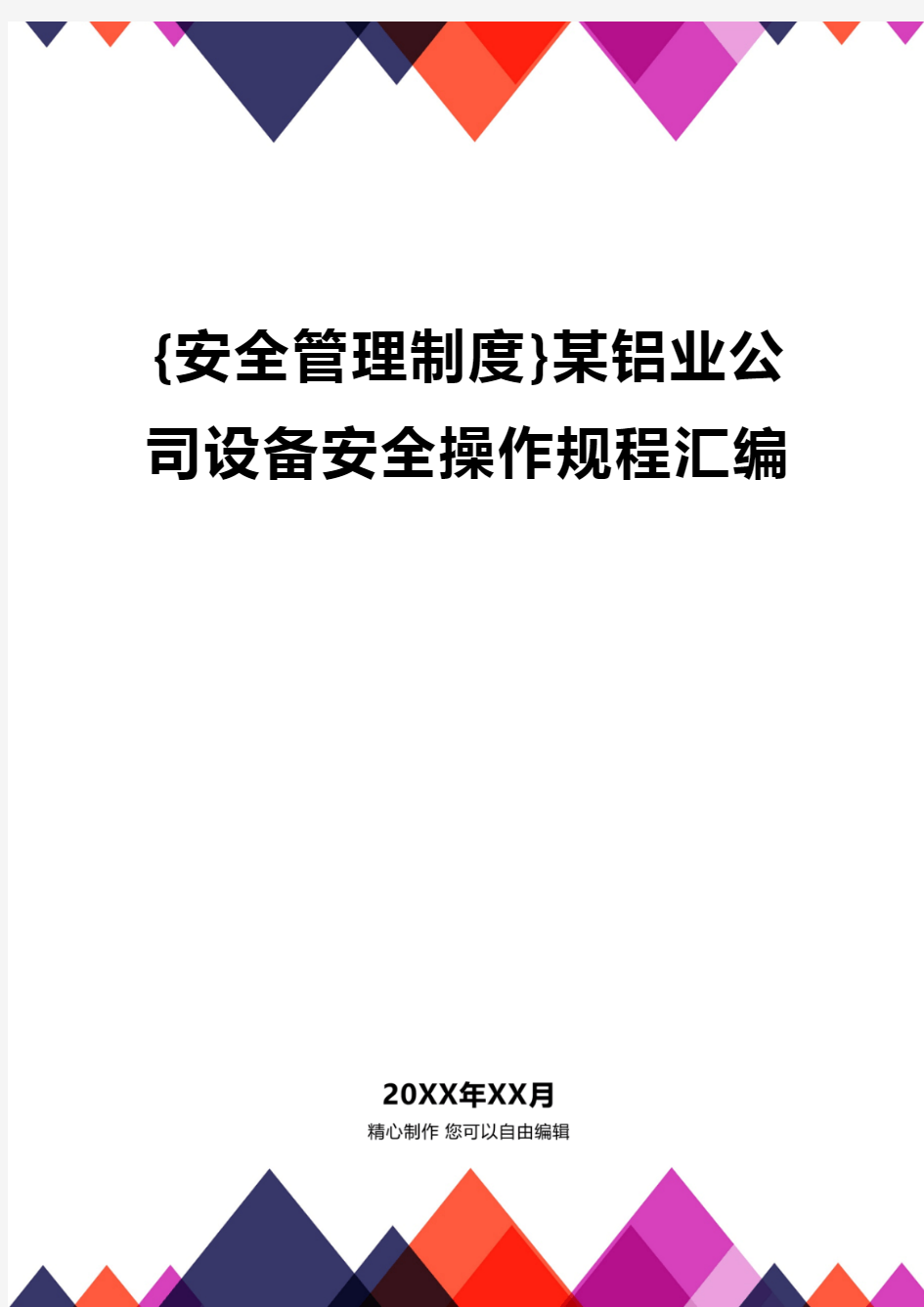 {安全管理制度}某铝业公司设备安全操作规程汇编

20XX年XX月
精心制作 您可以自由编辑